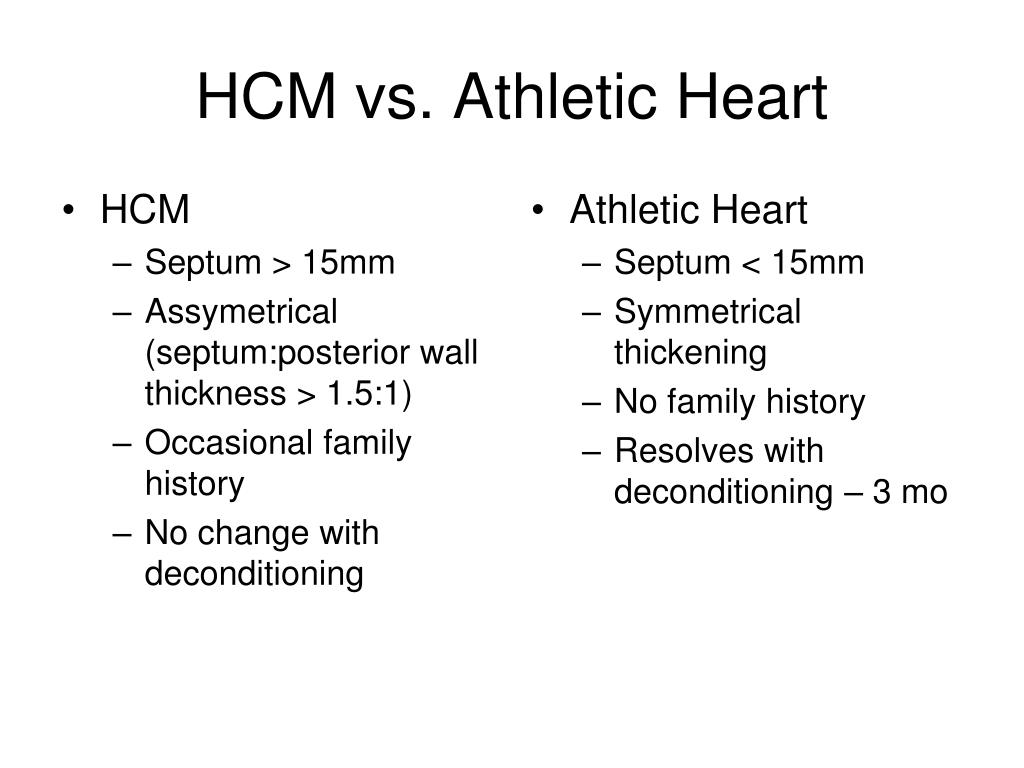 HCM vs. Athletic Heart

• HCM
– Septum > 15mm
– Assymetrical (septum:posterior wall thickness > 1.5:1)
– Occasional family history
– No change with deconditioning

• Athletic Heart
– Septum < 15mm
– Symmetrical thickening
– No family history
– Resolves with deconditioning – 3 mo